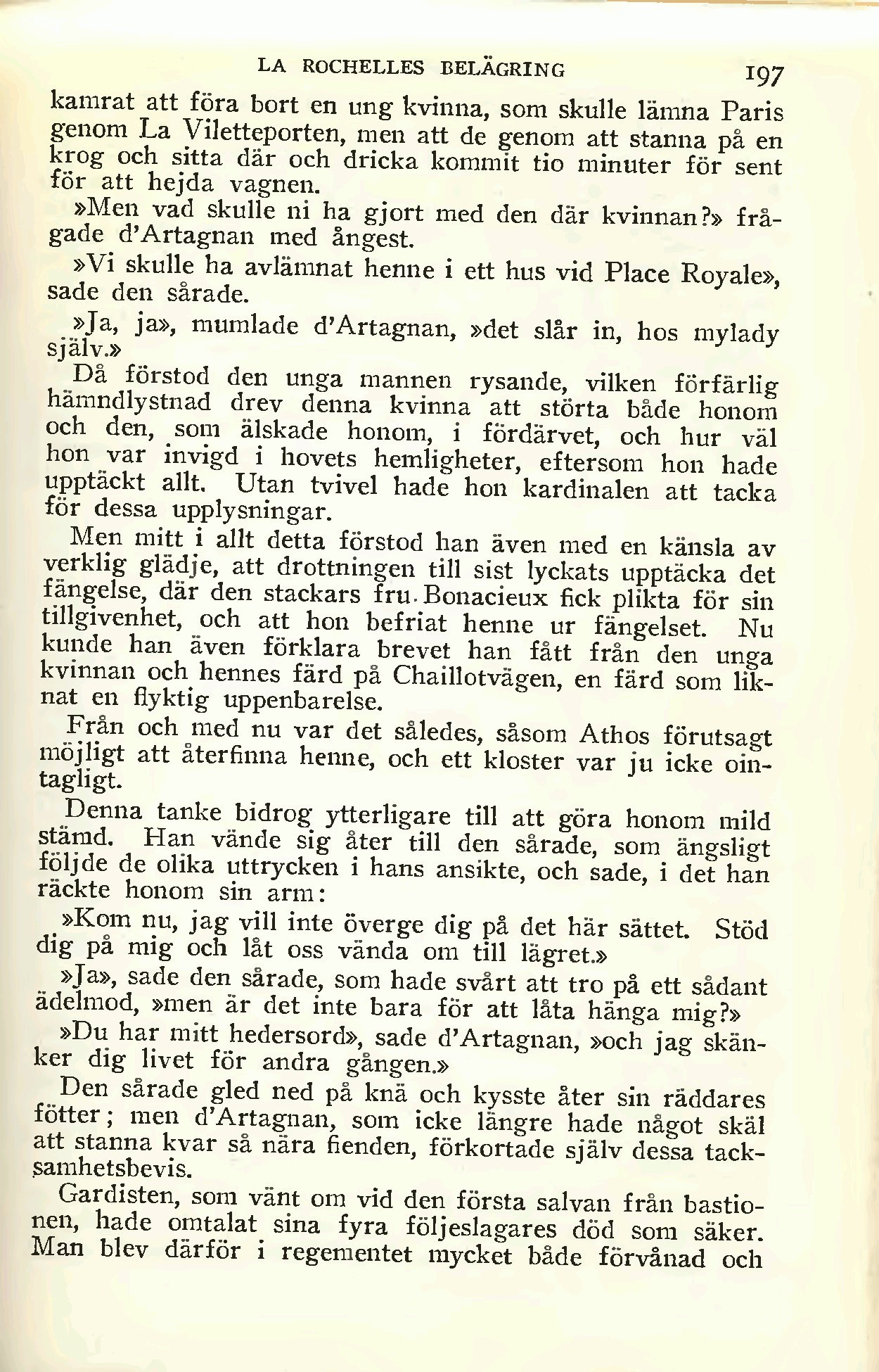 LA ROCHELLES BELÄGRING 197

kamrat att föra bort en ung kvinna, som skulle lämna Paris genom La Viletteporten, men att de genom att stanna på en krog och sitta där och dricka kommit tio minuter för sent för att hejda vagnen.

»Men vad skulle ni ha gjort med den där kvinnan?» frågade d'Artagnan med ångest.

»Vi skulle ha avlämnat henne i ett hus vid Place Royale», sade den sårade.

»Ja, ja», mumlade d'Artagnan, »det slår in, hos mylady själv.»

Då förstod den unga mannen rysande, vilken förfärlig hämndlystnad drev denna kvinna att störta både honom och den, som älskade honom, i fördärvet, och hur väl hon var invigd i hovets hemligheter, eftersom hon hade upptäckt allt. Utan tvivel hade hon kardinalen att tacka för dessa upplysningar.

Men mitt i allt detta förstod han även med en känsla av verklig glädje, att drottningen till sist lyckats upptäcka det fängelse, där den stackars fru Bonacieux fick plikta för sin tillgivenhet, och att hon befriat henne ur fängelset. Nu kunde han även förklara brevet han fått från den unga kvinnan och hennes färd på Chaillotvägen, en färd som liknat en flyktig uppenbarelse.

Från och med nu var det således, såsom Athos förutsagt möjligt att återfinna henne, och ett kloster var ju icke ointagligt.

Denna tanke bidrog ytterligare till att göra honom mild stämd. Han vände sig åter till den sårade, som ängsligt följde de olika uttrycken i hans ansikte, och sade, i det han räckte honom sin arm:

»Kom nu, jag vill inte överge dig på det här sättet. Stöd dig på mig och låt oss vända om till lägret.»

»Ja», sade den sårade, som hade svårt att tro på ett sådant ädelmod, »men är det inte bara för att låta hänga mig?»

»Du har mitt hedersord», sade d'Artagnan, »och jag skänker dig livet för andra gången.»

Den sårade gled ned på knä och kysste åter sin räddares fötter; men d'Artagnan, som icke längre hade något skäl att stanna kvar så nära fienden, förkortade själv dessa tacksamhetsbevis.

Gardisten, som vänt om vid den första salvan från bastionen, hade omtalat sina fyra följeslagares död som säker. Man blev därför i regementet mycket både förvånad och